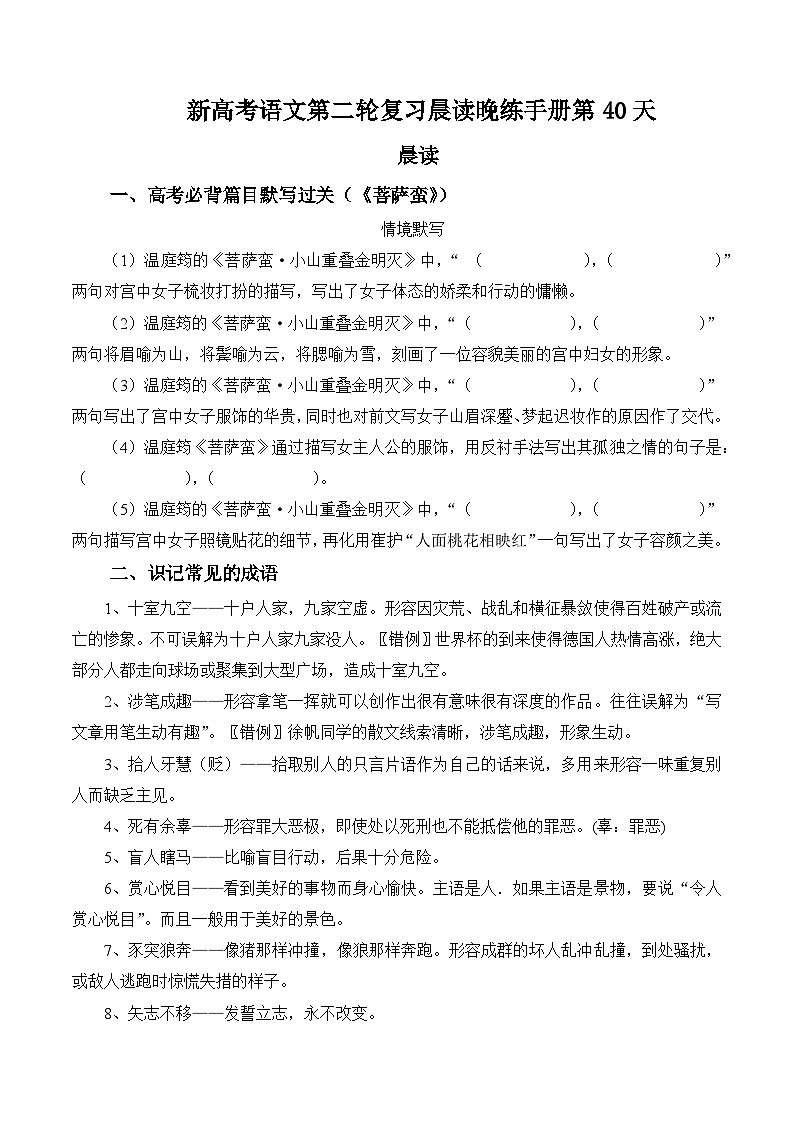 新高考语文第二轮复习晨读晚练手册第 40 天

晨读

一、高考必背篇目默写过关（《菩萨蛮》）

情境默写

（1）温庭筠的《菩萨蛮·小山重叠金明灭》中，“（　　　　），（　　　　）”两句对宫中女子梳妆打扮的描写，写出了女子体态的娇柔和行动的慵懒。

（2）温庭筠的《菩萨蛮·小山重叠金明灭》中，“（　　　　），（　　　　）”两句将眉喻为山，将鬓喻为云，将腮喻为雪，刻画了一位容貌美丽的宫中妇女的形象。

（3）温庭筠的《菩萨蛮·小山重叠金明灭》中，“（　　　　），（　　　　）”两句写出了宫中女子服饰的华贵，同时也对前文写女子山眉深蹙、梦起迟妆作的原因作了交代。

（4）温庭筠《菩萨蛮》通过描写女主人公的服饰，用反衬手法写出其孤独之情的句子是：（　　　　），（　　　　）。

（5）温庭筠的《菩萨蛮·小山重叠金明灭》中，“（　　　　），（　　　　）”两句描写宫中女子照镜贴花的细节，再化用崔护“人面桃花相映红”一句写出了女子容颜之美。

二、识记常见的成语

1、十室九空——十户人家，九家空虚。形容因灾荒、战乱和横征暴敛使得百姓破产或流亡的惨象。不可误解为十户人家九家没人。〖错例〗世界杯的到来使得德国人热情高涨，绝大部分人都走向球场或聚集到大型广场，造成十室九空。

2、涉笔成趣——形容拿笔一挥就可以创作出很有意味很有深度的作品。往往误解为“写文章用笔生动有趣”。〖错例〗徐帆同学的散文线索清晰，涉笔成趣，形象生动。

3、拾人牙慧（贬）——拾取别人的只言片语作为自己的话来说，多用来形容一味重复别人而缺乏主见。

4、死有余辜——形容罪大恶极，即使处以死刑也不能抵偿他的罪恶。(辜：罪恶)

5、盲人瞎马——比喻盲目行动，后果十分危险。

6、赏心悦目——看到美好的事物而身心愉快。主语是人．如果主语是景物，要说“令人赏心悦目”。而且一般用于美好的景色。

7、豕突狼奔——像猪那样冲撞，像狼那样奔跑。形容成群的坏人乱冲乱撞，到处骚扰，或敌人逃跑时惊慌失措的样子。

8、矢志不移——发誓立志，永不改变。